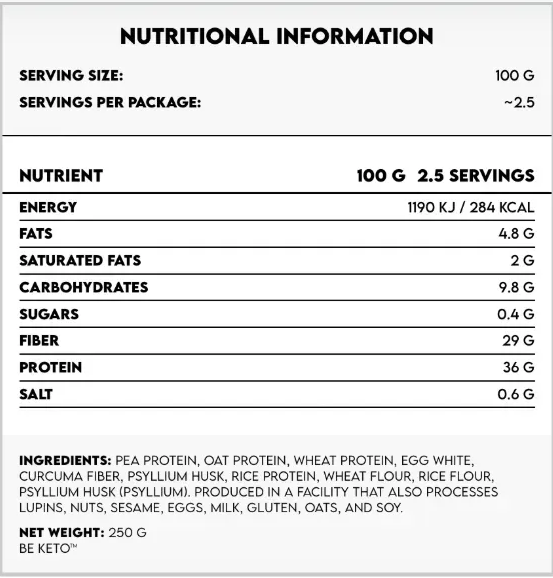 NUTRITIONAL INFORMATION

SERVING SIZE: 100 G
SERVINGS PER PACKAGE: ~2.5

| NUTRIENT | 100 G 2.5 SERVINGS |
|---|---|
| ENERGY | 1190 KJ / 284 KCAL |
| FATS | 4.8 G |
| SATURATED FATS | 2 G |
| CARBOHYDRATES | 9.8 G |
| SUGARS | 0.4 G |
| FIBER | 29 G |
| PROTEIN | 36 G |
| SALT | 0.6 G |

INGREDIENTS: PEA PROTEIN, OAT PROTEIN, WHEAT PROTEIN, EGG WHITE, CURCUMA FIBER, PSYLLIUM HUSK, RICE PROTEIN, WHEAT FLOUR, RICE FLOUR, PSYLLIUM HUSK (PSYLLIUM). PRODUCED IN A FACILITY THAT ALSO PROCESSES LUPINS, NUTS, SESAME, EGGS, MILK, GLUTEN, OATS, AND SOY.

NET WEIGHT: 250 G
BE KETO™